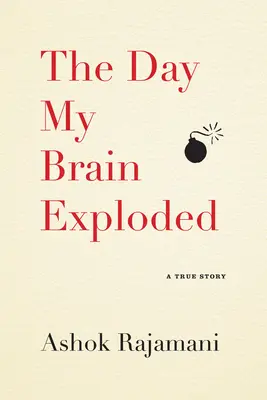 The Day My Brain Exploded

A TRUE STORY

Ashok Rajamani